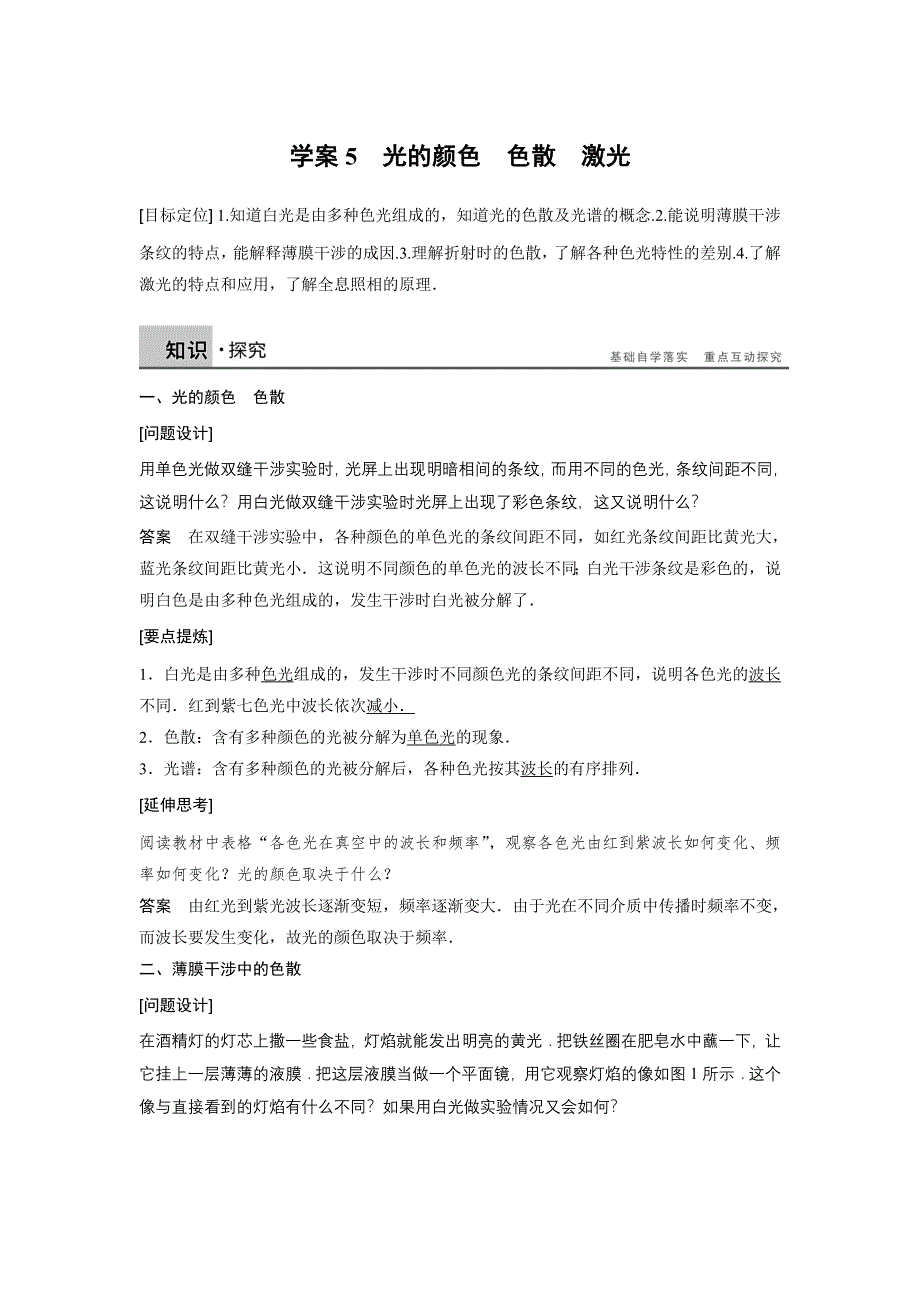 学案 5　光的颜色　色散　激光

[目标定位] 1.知道白光是由多种色光组成的，知道光的色散及光谱的概念.2.能说明薄膜干涉条纹的特点，能解释薄膜干涉的成因.3.理解折射时的色散，了解各种色光特性的差别.4.了解激光的特点和应用，了解全息照相的原理.

知识·探究

基础自学落实　重点互动探究

一、光的颜色　色散

[问题设计]

用单色光做双缝干涉实验时，光屏上出现明暗相间的条纹，而用不同的色光，条纹间距不同，这说明什么？用白光做双缝干涉实验时光屏上出现了彩色条纹，这又说明什么？

答案　在双缝干涉实验中，各种颜色的单色光的条纹间距不同，如红光条纹间距比黄光大，蓝光条纹间距比黄光小．这说明不同颜色的单色光的波长不同；白光干涉条纹是彩色的，说明白色是由多种色光组成的，发生干涉时白光被分解了．

[要点提炼]

1．白光是由多种色光组成的，发生干涉时不同颜色光的条纹间距不同，说明各色光的波长不同．红到紫七色光中波长依次减小．

2．色散：含有多种颜色的光被分解为单色光的现象．

3．光谱：含有多种颜色的光被分解后，各种色光按其波长的有序排列．

[延伸思考]

阅读教材中表格“各色光在真空中的波长和频率”，观察各色光由红到紫波长如何变化、频率如何变化？光的颜色取决于什么？

答案　由红光到紫光波长逐渐变短，频率逐渐变大．由于光在不同介质中传播时频率不变，而波长要发生变化，故光的颜色取决于频率．

二、薄膜干涉中的色散

[问题设计]

在酒精灯的灯芯上撒一些食盐，灯焰就能发出明亮的黄光．把铁丝圈在肥皂水中蘸一下，让它挂上一层薄薄的液膜．把这层液膜当做一个平面镜，用它观察灯焰的像如图 1 所示．这个像与直接看到的灯焰有什么不同？如果用白光做实验情况又会如何？